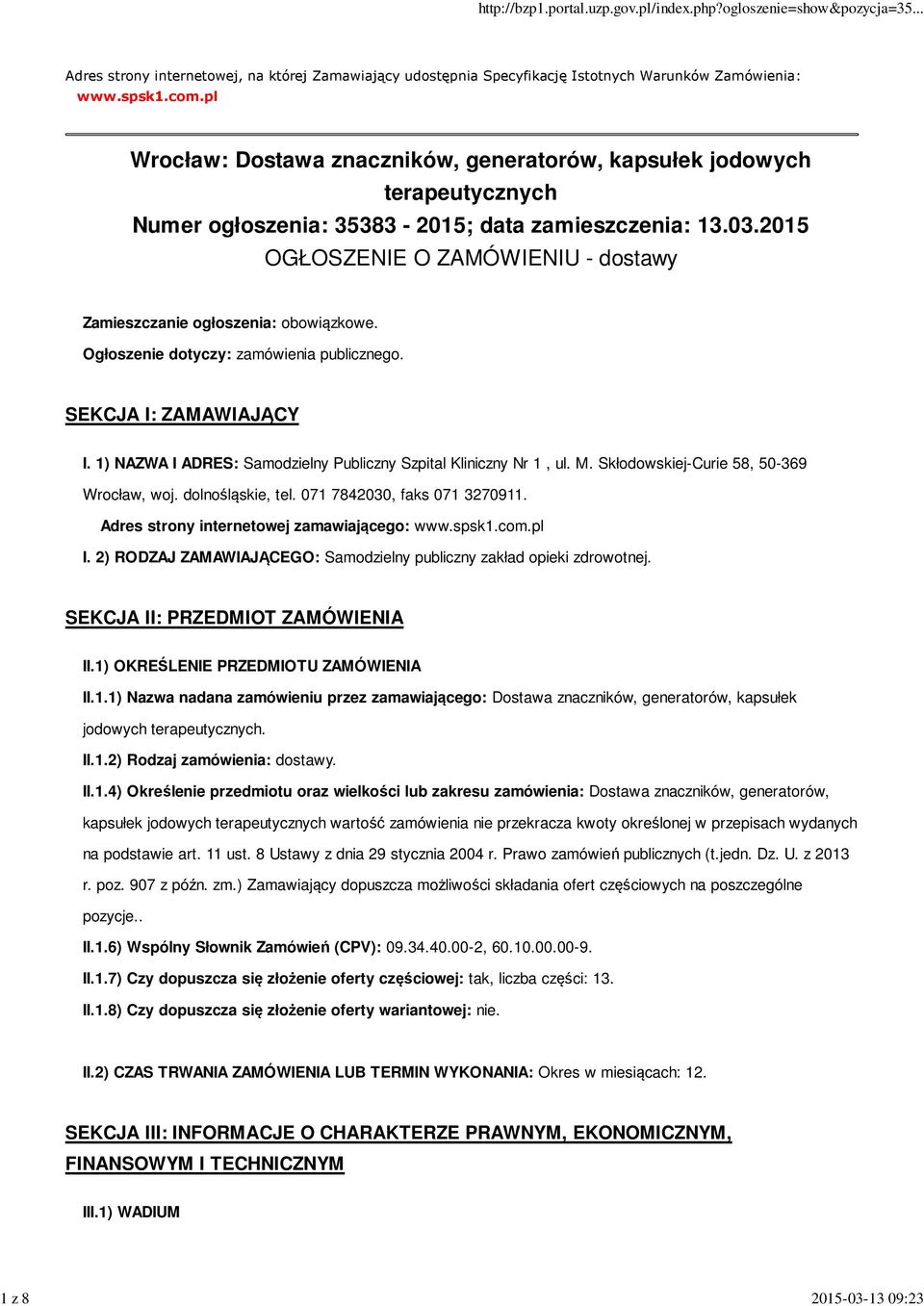 http://bzp1.portal.uzp.gov.pl/index.php?ogloszenie=show&pozycja=35...

Adres strony internetowej, na której Zamawiający udostępnia Specyfikację Istotnych Warunków Zamówienia: www.spsk1.com.pl

Wrocław: Dostawa znaczników, generatorów, kapsułek jodowych terapeutycznych
Numer ogłoszenia: 35383 - 2015; data zamieszczenia: 13.03.2015
OGŁOSZENIE O ZAMÓWIENIU - dostawy

Zamieszczanie ogłoszenia: obowiązkowe.

Ogłoszenie dotyczy: zamówienia publicznego.

SEKCJA I: ZAMAWIAJĄCY

I. 1) NAZWA I ADRES: Samodzielny Publiczny Szpital Kliniczny Nr 1 , ul. M. Skłodowskiej-Curie 58, 50-369 Wrocław, woj. dolnośląskie, tel. 071 7842030, faks 071 3270911.

Adres strony internetowej zamawiającego: www.spsk1.com.pl

I. 2) RODZAJ ZAMAWIAJĄCEGO: Samodzielny publiczny zakład opieki zdrowotnej.

SEKCJA II: PRZEDMIOT ZAMÓWIENIA

II.1) OKREŚLENIE PRZEDMIOTU ZAMÓWIENIA

II.1.1) Nazwa nadana zamówieniu przez zamawiającego: Dostawa znaczników, generatorów, kapsułek jodowych terapeutycznych.

II.1.2) Rodzaj zamówienia: dostawy.

II.1.4) Określenie przedmiotu oraz wielkości lub zakresu zamówienia: Dostawa znaczników, generatorów, kapsułek jodowych terapeutycznych wartość zamówienia nie przekracza kwoty określonej w przepisach wydanych na podstawie art. 11 ust. 8 Ustawy z dnia 29 stycznia 2004 r. Prawo zamówień publicznych (t.jedn. Dz. U. z 2013 r. poz. 907 z późn. zm.) Zamawiający dopuszcza możliwości składania ofert częściowych na poszczególne pozycje..

II.1.6) Wspólny Słownik Zamówień (CPV): 09.34.40.00-2, 60.10.00.00-9.

II.1.7) Czy dopuszcza się złożenie oferty częściowej: tak, liczba części: 13.

II.1.8) Czy dopuszcza się złożenie oferty wariantowej: nie.

II.2) CZAS TRWANIA ZAMÓWIENIA LUB TERMIN WYKONANIA: Okres w miesiącach: 12.

SEKCJA III: INFORMACJE O CHARAKTERZE PRAWNYM, EKONOMICZNYM, FINANSOWYM I TECHNICZNYM

III.1) WADIUM

1 z 8

2015-03-13 09:23